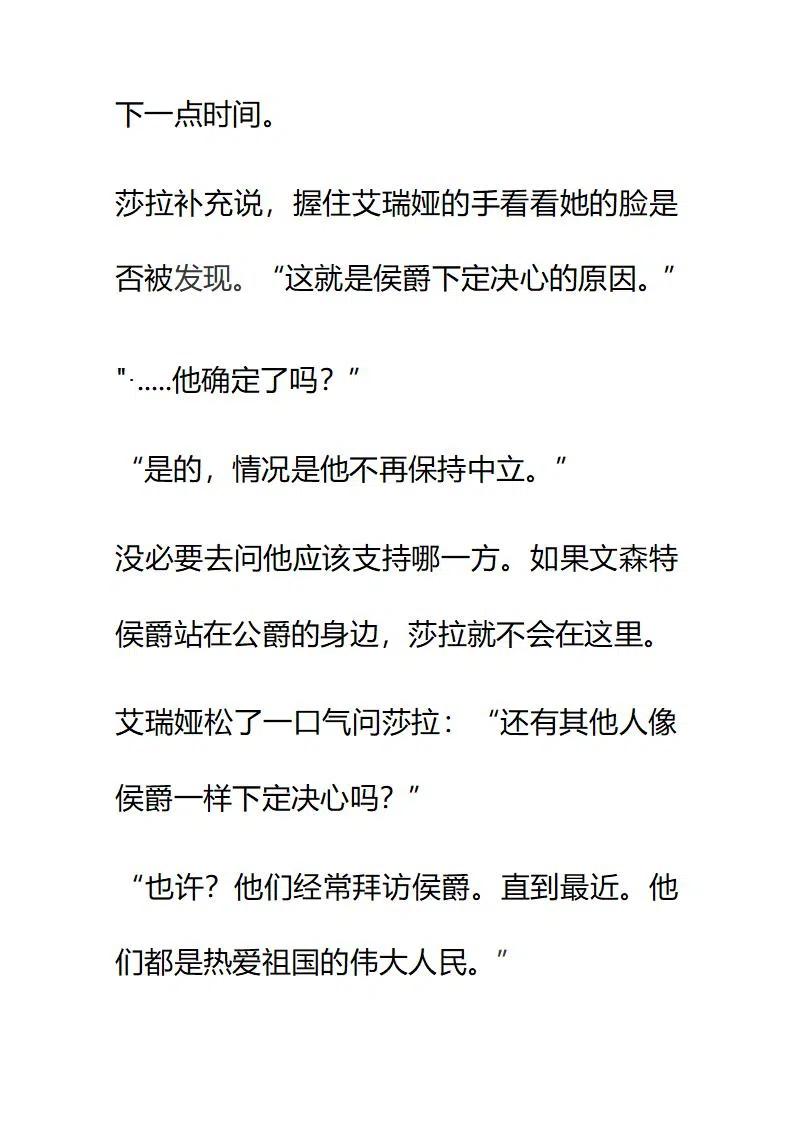 下一点时间。

莎拉补充说，握住艾瑞娅的手看看她的脸是否被发现。“这就是侯爵下定决心的原因。”

"·.....他确定了吗？”

“是的，情况是他不再保持中立。”

没必要去问他应该支持哪一方。如果文森特侯爵站在公爵的身边，莎拉就不会在这里。

艾瑞娅松了一口气问莎拉：“还有其他人像侯爵一样下定决心吗？”

“也许？他们经常拜访侯爵。直到最近。他们都是热爱祖国的伟大人民。”